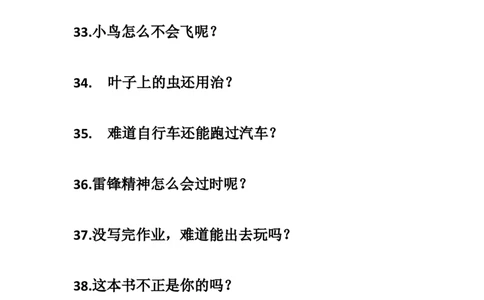 33.小鸟怎么不会飞呢？

34. 叶子上的虫还用治？

35. 难道自行车还能跑过汽车？

36.雷锋精神怎么会过时呢？

37.没写完作业，难道能出去玩吗？

38.这本书不正是你的吗？